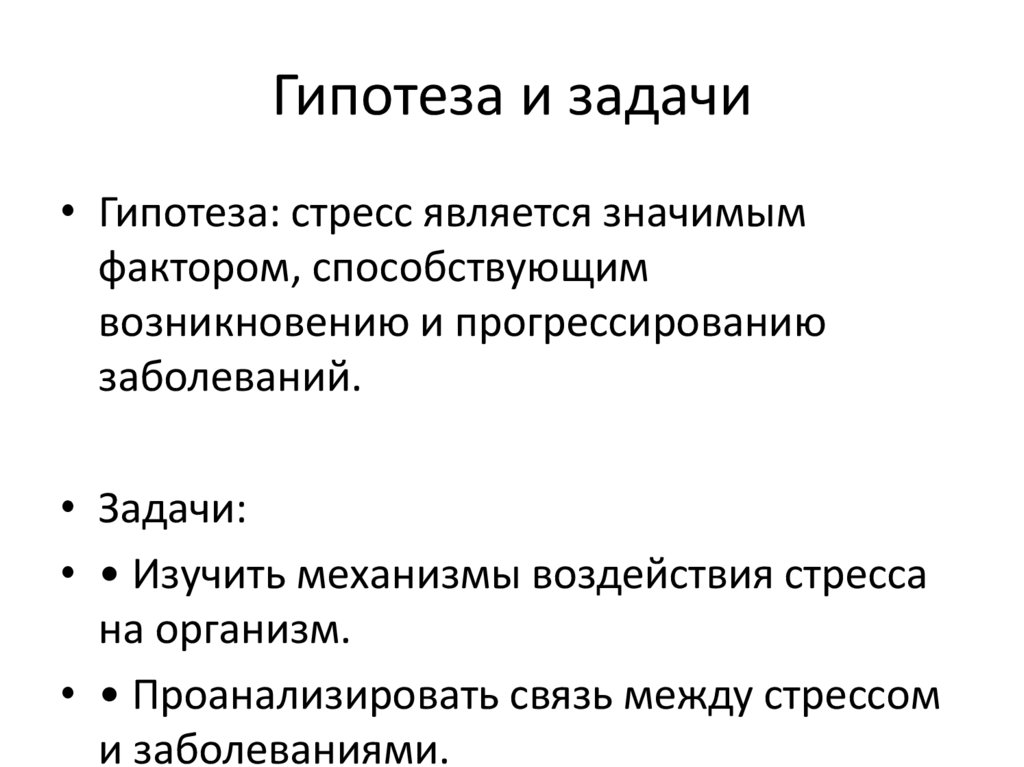 Гипотеза и задачи

• Гипотеза: стресс является значимым фактором, способствующим возникновению и прогрессированию заболеваний.

• Задачи:

• • Изучить механизмы воздействия стресса на организм.

• • Проанализировать связь между стрессом и заболеваниями.